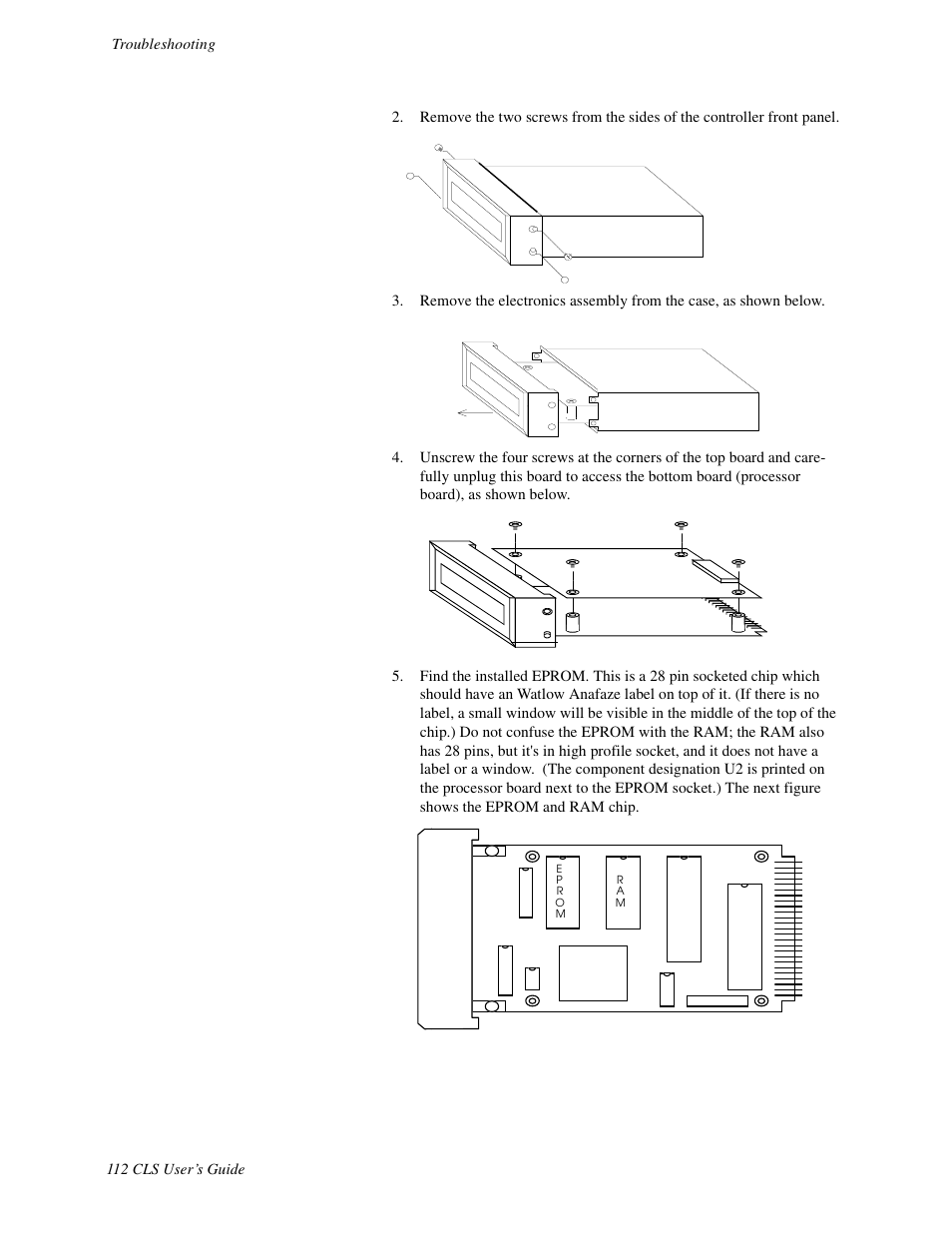 Troubleshooting

2. Remove the two screws from the sides of the controller front panel.

3. Remove the electronics assembly from the case, as shown below.

4. Unscrew the four screws at the corners of the top board and carefully unplug this board to access the bottom board (processor board), as shown below.

5. Find the installed EPROM. This is a 28 pin socketed chip which should have an Watlow Anafaze label on top of it. (If there is no label, a small window will be visible in the middle of the top of the chip.) Do not confuse the EPROM with the RAM; the RAM also has 28 pins, but it's in high profile socket, and it does not have a label or a window. (The component designation U2 is printed on the processor board next to the EPROM socket.) The next figure shows the EPROM and RAM chip.

EPROM

RAM

112 CLS User's Guide